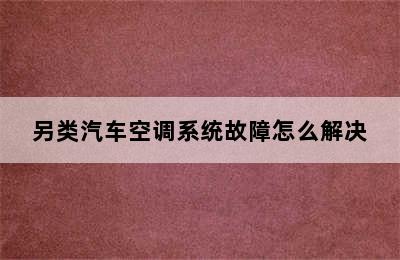 另类汽车空调系统故障怎么解决